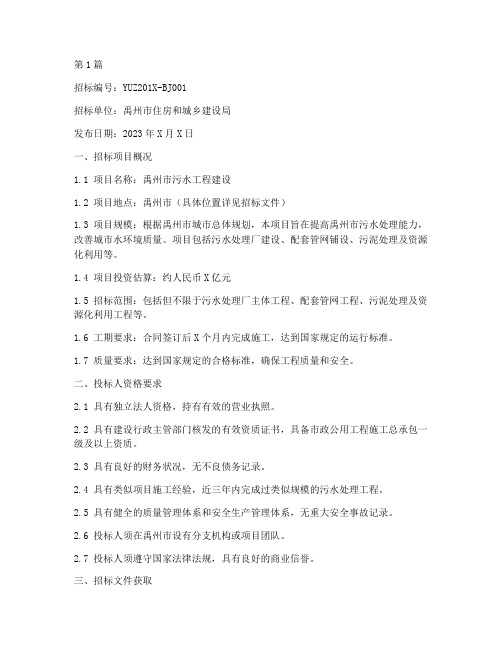 第1篇

招标编号：YUZ201X-BJ001

招标单位：禹州市住房和城乡建设局

发布日期：2023年X月X日

一、招标项目概况

1.1 项目名称：禹州市污水工程建设

1.2 项目地点：禹州市（具体位置详见招标文件）

1.3 项目规模：根据禹州市城市总体规划，本项目旨在提高禹州市污水处理能力，改善城市水环境质量。项目包括污水处理厂建设、配套管网铺设、污泥处理及资源化利用等。

1.4 项目投资估算：约人民币X亿元

1.5 招标范围：包括但不限于污水处理厂主体工程、配套管网工程、污泥处理及资源化利用工程等。

1.6 工期要求：合同签订后X个月内完成施工，达到国家规定的运行标准。

1.7 质量要求：达到国家规定的合格标准，确保工程质量和安全。

二、投标人资格要求

2.1 具有独立法人资格，持有有效的营业执照。

2.2 具有建设行政主管部门核发的有效资质证书，具备市政公用工程施工总承包一级及以上资质。

2.3 具有良好的财务状况，无不良债务记录。

2.4 具有类似项目施工经验，近三年内完成过类似规模的污水处理工程。

2.5 具有健全的质量管理体系和安全生产管理体系，无重大安全事故记录。

2.6 投标人须在禹州市设有分支机构或项目团队。

2.7 投标人须遵守国家法律法规，具有良好的商业信誉。

三、招标文件获取